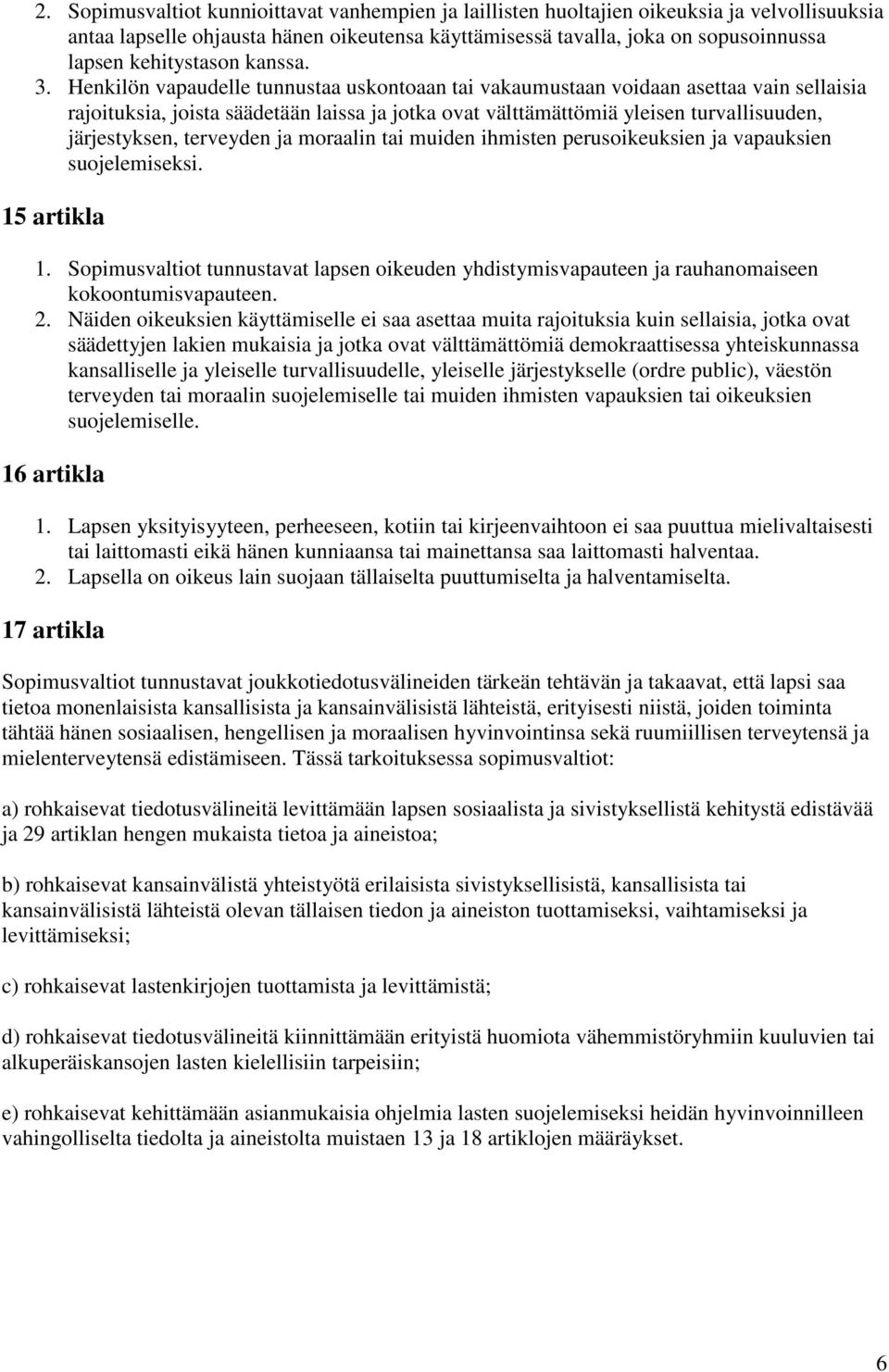 2. Sopimusvaltiot kunnioittavat vanhempien ja laillisten huoltajien oikeuksia ja velvollisuuksia antaa lapselle ohjausta hänen oikeutensa käyttämisessä tavalla, joka on sopusoinnussa lapsen kehitystason kanssa.
3. Henkilön vapaudelle tunnustaa uskontoaan tai vakaumustaan voidaan asettaa vain sellaisia rajoituksia, joista säädetään laissa ja jotka ovat välttämättömiä yleisen turvallisuuden, järjestyksen, terveyden ja moraalin tai muiden ihmisten perusoikeuksien ja vapauksien suojelemiseksi.

15 artikla

1. Sopimusvaltiot tunnustavat lapsen oikeuden yhdistymisvapauteen ja rauhanomaiseen kokoontumisvapauteen.
2. Näiden oikeuksien käyttämiselle ei saa asettaa muita rajoituksia kuin sellaisia, jotka ovat säädettyjen lakien mukaisia ja jotka ovat välttämättömiä demokraattisessa yhteiskunnassa kansalliselle ja yleiselle turvallisuudelle, yleiselle järjestykselle (ordre public), väestön terveyden tai moraalin suojelemiselle tai muiden ihmisten vapauksien tai oikeuksien suojelemiselle.

16 artikla

1. Lapsen yksityisyyteen, perheeseen, kotiin tai kirjeenvaihtoon ei saa puuttua mielivaltaisesti tai laittomasti eikä hänen kunniaansa tai mainettansa saa laittomasti halventaa.
2. Lapsella on oikeus lain suojaan tällaiselta puuttumiselta ja halventamiselta.

17 artikla

Sopimusvaltiot tunnustavat joukkotiedotusvälineiden tärkeän tehtävän ja takaavat, että lapsi saa tietoa monenlaisista kansallisista ja kansainvälisistä lähteistä, erityisesti niistä, joiden toiminta tähtää hänen sosiaalisen, hengellisen ja moraalisen hyvinvointinsa sekä ruumiillisen terveytensä ja mielenterveytensä edistämiseen. Tässä tarkoituksessa sopimusvaltiot:

a) rohkaisevat tiedotusvälineitä levittämään lapsen sosiaalista ja sivistyksellistä kehitystä edistävää ja 29 artiklan hengen mukaista tietoa ja aineistoa;

b) rohkaisevat kansainvälistä yhteistyötä erilaisista sivistyksellisistä, kansallisista tai kansainvälisistä lähteistä olevan tällaisen tiedon ja aineiston tuottamiseksi, vaihtamiseksi ja levittämiseksi;

c) rohkaisevat lastenkirjojen tuottamista ja levittämistä;

d) rohkaisevat tiedotusvälineitä kiinnittämään erityistä huomiota vähemmistöryhmiin kuuluvien tai alkuperäiskansojen lasten kielellisiin tarpeisiin;

e) rohkaisevat kehittämään asianmukaisia ohjelmia lasten suojelemiseksi heidän hyvinvoinnilleen vahingolliselta tiedolta ja aineistolta muistaen 13 ja 18 artiklojen määräykset.

6